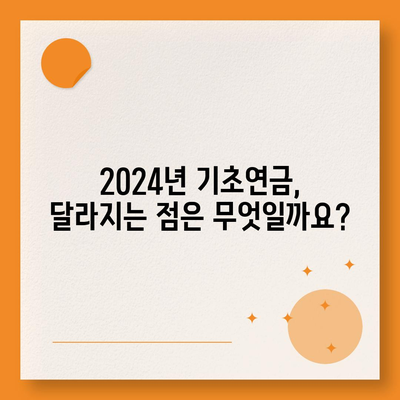 2024년 기초연금,
달라지는 점은 무엇일까요?